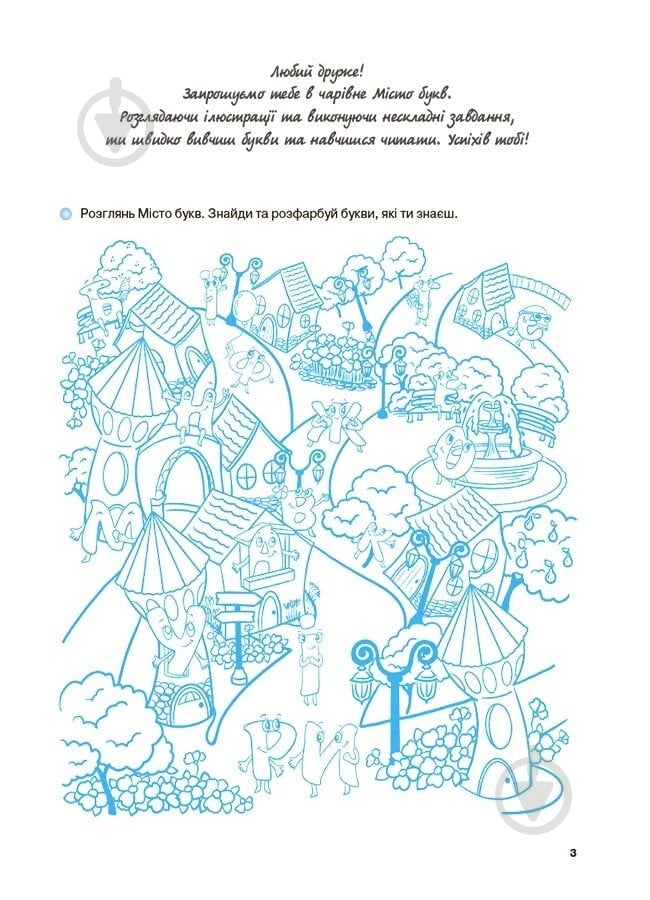 Любий друже!
Запрошуємо тебе в чарівне Місто букв.
Розглядаючи ілюстрації та виконуючи нескладні завдання,
ти швидко вивчиш букви та навчишся читати. Успіхів тобі!

Розглянь Місто букв. Знайди та розфарбуй букви, які ти знаєш.

3